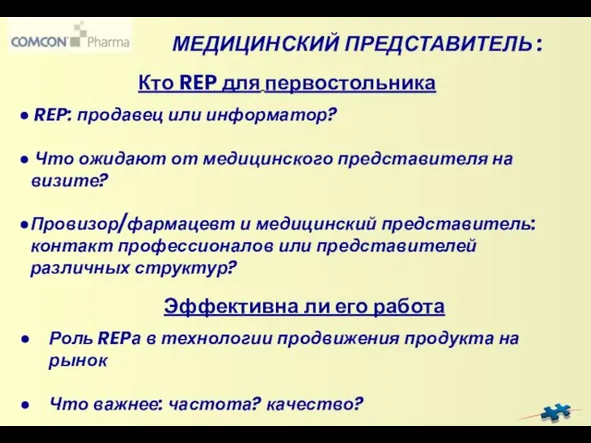 COMCON Pharma

МЕДИЦИНСКИЙ ПРЕДСТАВИТЕЛЬ:

Кто REP для первостольника

● REP: продавец или информатор?

● Что ожидают от медицинского представителя на визите?

● Провизор/фармацевт и медицинский представитель: контакт профессионалов или представителей различных структур?

Эффективна ли его работа

● Роль REPа в технологии продвижения продукта на рынок

● Что важнее: частота? качество?